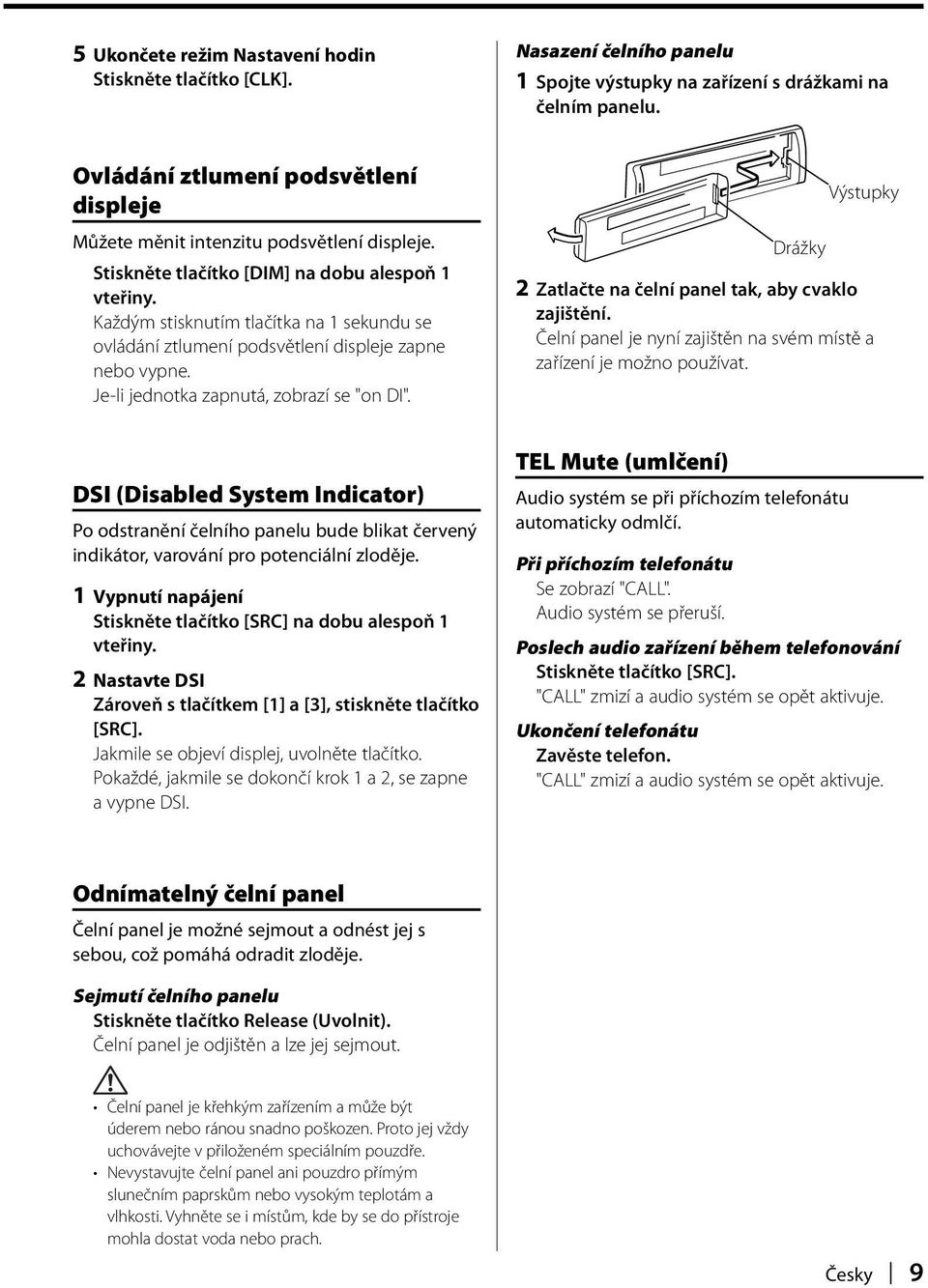 5 Ukončete režim Nastavení hodin
Stiskněte tlačítko [CLK].

Ovládání ztlumení podsvětlení displeje

Můžete měnit intenzitu podsvětlení displeje.

Stiskněte tlačítko [DIM] na dobu alespoň 1 vteřiny.
Každým stisknutím tlačítka na 1 sekundu se ovládání ztlumení podsvětlení displeje zapne nebo vypne.
Je-li jednotka zapnutá, zobrazí se "on DI".

DSI (Disabled System Indicator)

Po odstranění čelního panelu bude blikat červený indikátor, varování pro potenciální zloděje.

1 Vypnutí napájení
Stiskněte tlačítko [SRC] na dobu alespoň 1 vteřiny.

2 Nastavte DSI
Zároveň s tlačítkem [1] a [3], stiskněte tlačítko [SRC].
Jakmile se objeví displej, uvolněte tlačítko.
Pokaždé, jakmile se dokončí krok 1 a 2, se zapne a vypne DSI.

Odnímatelný čelní panel

Čelní panel je možné sejmout a odnést jej s sebou, což pomáhá odradit zloděje.

Sejmutí čelního panelu
Stiskněte tlačítko Release (Uvolnit).
Čelní panel je odjištěn a lze jej sejmout.

• Čelní panel je křehkým zařízením a může být úderem nebo ránou snadno poškozen. Proto jej vždy uchovávejte v přiloženém speciálním pouzdře.
• Nevystavujte čelní panel ani pouzdro přímým slunečním paprskům nebo vysokým teplotám a vlhkosti. Vyhněte se i místům, kde by se do přístroje mohla dostat voda nebo prach.

Nasazení čelního panelu
1 Spojte výstupky na zařízení s drážkami na čelním panelu.

Výstupky
Drážky

2 Zatlačte na čelní panel tak, aby cvaklo zajištění.
Čelní panel je nyní zajištěn na svém místě a zařízení je možno používat.

TEL Mute (umlčení)

Audio systém se při příchozím telefonátu automaticky odmlčí.

Při příchozím telefonátu
Se zobrazí "CALL".
Audio systém se přeruší.

Poslech audio zařízení během telefonování
Stiskněte tlačítko [SRC].
"CALL" zmizí a audio systém se opět aktivuje.

Ukončení telefonátu
Zavěste telefon.
"CALL" zmizí a audio systém se opět aktivuje.

Česky | 9